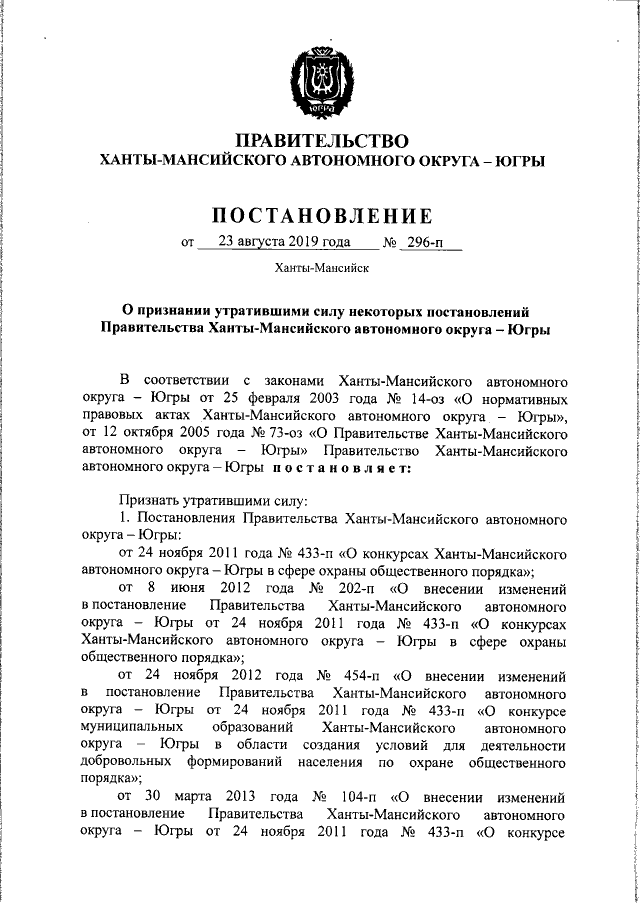 ЮГРА

ПРАВИТЕЛЬСТВО
ХАНТЫ-МАНСИЙСКОГО АВТОНОМНОГО ОКРУГА – ЮГРЫ

ПОСТАНОВЛЕНИЕ

от 23 августа 2019 года № 296-п

Ханты-Мансийск

О признании утратившими силу некоторых постановлений Правительства Ханты-Мансийского автономного округа – Югры

В соответствии с законами Ханты-Мансийского автономного округа – Югры от 25 февраля 2003 года № 14-оз «О нормативных правовых актах Ханты-Мансийского автономного округа – Югры», от 12 октября 2005 года № 73-оз «О Правительстве Ханты-Мансийского автономного округа – Югры» Правительство Ханты-Мансийского автономного округа – Югры постановляет:

Признать утратившими силу:

1. Постановления Правительства Ханты-Мансийского автономного округа – Югры:

от 24 ноября 2011 года № 433-п «О конкурсах Ханты-Мансийского автономного округа – Югры в сфере охраны общественного порядка»;

от 8 июня 2012 года № 202-п «О внесении изменений в постановление Правительства Ханты-Мансийского автономного округа – Югры от 24 ноября 2011 года № 433-п «О конкурсах Ханты-Мансийского автономного округа – Югры в сфере охраны общественного порядка»;

от 24 ноября 2012 года № 454-п «О внесении изменений в постановление Правительства Ханты-Мансийского автономного округа – Югры от 24 ноября 2011 года № 433-п «О конкурсе муниципальных образований Ханты-Мансийского автономного округа – Югры в области создания условий для деятельности добровольных формирований населения по охране общественного порядка»;

от 30 марта 2013 года № 104-п «О внесении изменений в постановление Правительства Ханты-Мансийского автономного округа – Югры от 24 ноября 2011 года № 433-п «О конкурсе